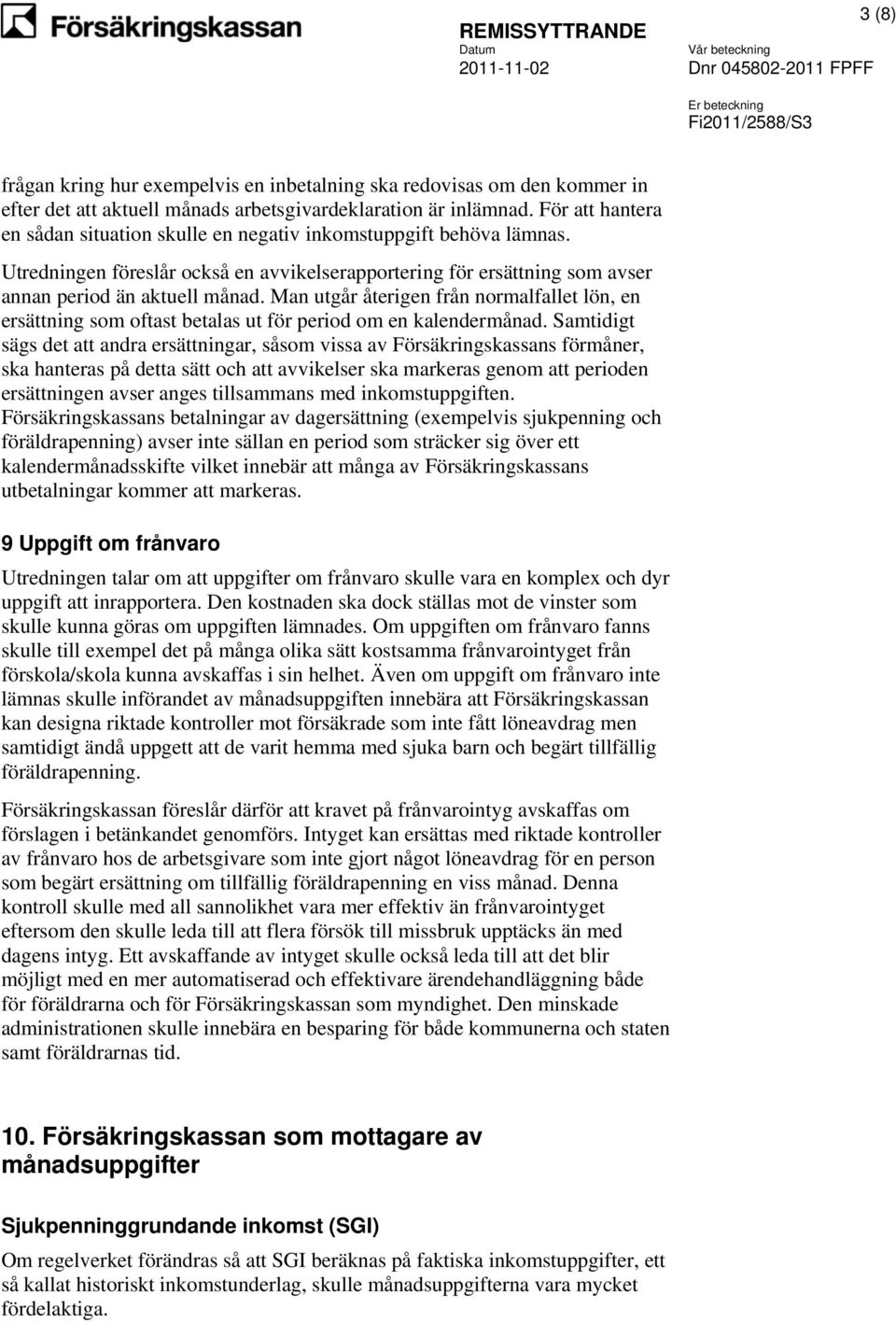 Försäkringskassan

REMISSYTTRANDE

3 (8)

Datum
2011-11-02

Vår beteckning
Dnr 045802-2011 FPFF

Er beteckning
Fi2011/2588/S3

frågan kring hur exempelvis en inbetalning ska redovisas om den kommer in efter det att aktuell månads arbetsgivardeklaration är inlämnad. För att hantera en sådan situation skulle en negativ inkomstuppgift behöva lämnas.

Utredningen föreslår också en avvikelserapportering för ersättning som avser annan period än aktuell månad. Man utgår återigen från normalfallet lön, en ersättning som oftast betalas ut för period om en kalendermånad. Samtidigt sägs det att andra ersättningar, såsom vissa av Försäkringskassans förmåner, ska hanteras på detta sätt och att avvikelser ska markeras genom att perioden ersättningen avser anges tillsammans med inkomstuppgiften. Försäkringskassans betalningar av dagersättning (exempelvis sjukpenning och föräldrapenning) avser inte sällan en period som sträcker sig över ett kalendermånadsskifte vilket innebär att många av Försäkringskassans utbetalningar kommer att markeras.

9 Uppgift om frånvaro

Utredningen talar om att uppgifter om frånvaro skulle vara en komplex och dyr uppgift att inrapportera. Den kostnaden ska dock ställas mot de vinster som skulle kunna göras om uppgiften lämnades. Om uppgiften om frånvaro fanns skulle till exempel det på många olika sätt kostsamma frånvarointyget från förskola/skola kunna avskaffas i sin helhet. Även om uppgift om frånvaro inte lämnas skulle införandet av månadsuppgiften innebära att Försäkringskassan kan designa riktade kontroller mot försäkrade som inte fått löneavdrag men samtidigt ändå uppgett att de varit hemma med sjuka barn och begärt tillfällig föräldrapenning.

Försäkringskassan föreslår därför att kravet på frånvarointyg avskaffas om förslagen i betänkandet genomförs. Intyget kan ersättas med riktade kontroller av frånvaro hos de arbetsgivare som inte gjort något löneavdrag för en person som begärt ersättning om tillfällig föräldrapenning en viss månad. Denna kontroll skulle med all sannolikhet vara mer effektiv än frånvarointyget eftersom den skulle leda till att flera försök till missbruk upptäcks än med dagens intyg. Ett avskaffande av intyget skulle också leda till att det blir möjligt med en mer automatiserad och effektivare ärendehandläggning både för föräldrarna och för Försäkringskassan som myndighet. Den minskade administrationen skulle innebära en besparing för både kommunerna och staten samt föräldrarnas tid.

10. Försäkringskassan som mottagare av månadsuppgifter

Sjukpenninggrundande inkomst (SGI)

Om regelverket förändras så att SGI beräknas på faktiska inkomstuppgifter, ett så kallat historiskt inkomstunderlag, skulle månadsuppgifterna vara mycket fördelaktiga.